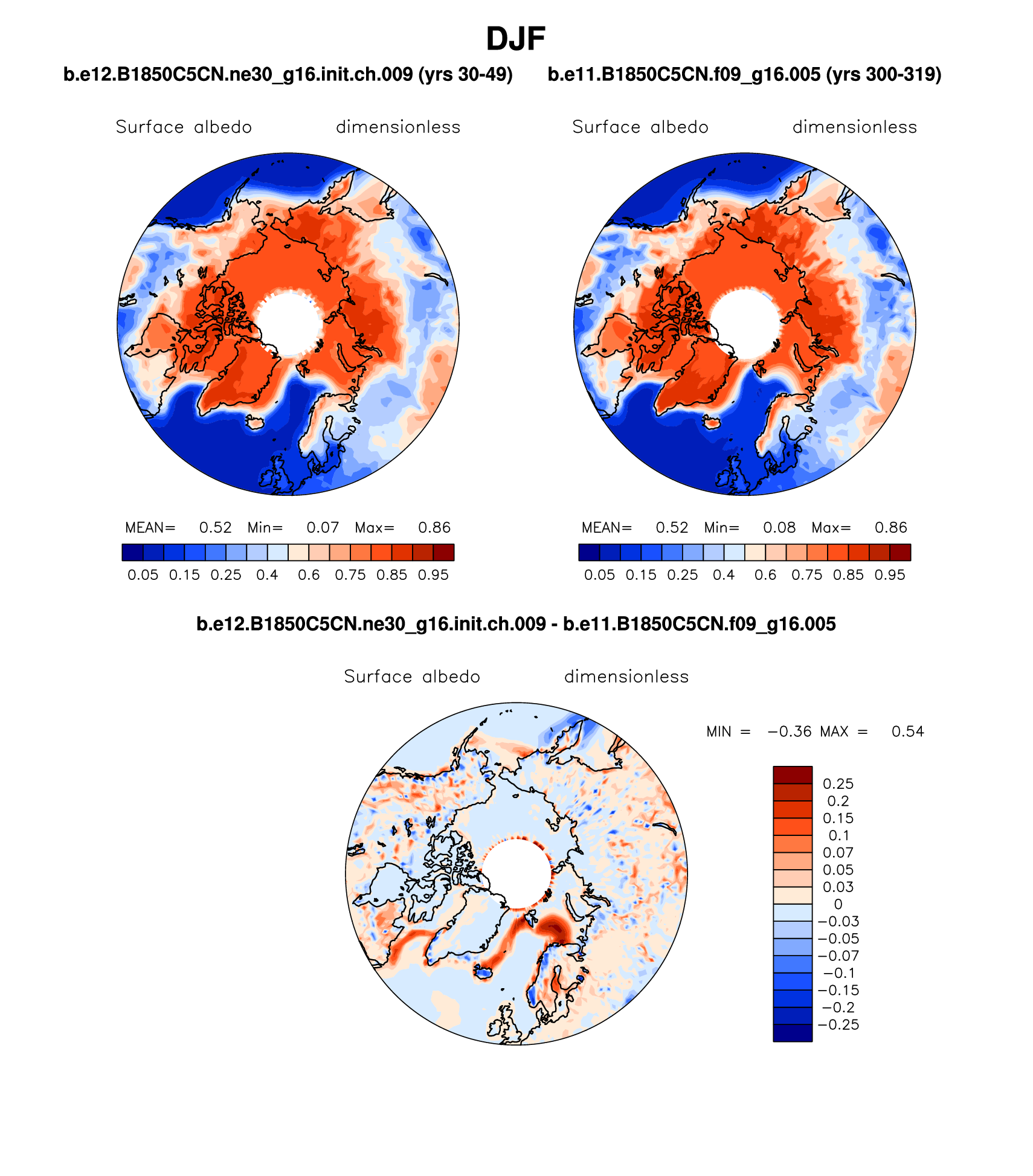 DJF

b.e12.B1850C5CN.ne30_g16.init.ch.009 (yrs 30-49)

Surface albedo dimensionless

MEAN= 0.52 Min= 0.07 Max= 0.86

0.05 0.15 0.25 0.4 0.6 0.75 0.85 0.95

b.e11.B1850C5CN.f09_g16.005 (yrs 300-319)

Surface albedo dimensionless

MEAN= 0.52 Min= 0.08 Max= 0.86

0.05 0.15 0.25 0.4 0.6 0.75 0.85 0.95

b.e12.B1850C5CN.ne30_g16.init.ch.009 - b.e11.B1850C5CN.f09_g16.005

Surface albedo dimensionless

MIN = −0.36 MAX = 0.54

0.25
0.2
0.15
0.1
0.07
0.05
0.03
0
−0.03
−0.05
−0.07
−0.1
−0.15
−0.2
−0.25